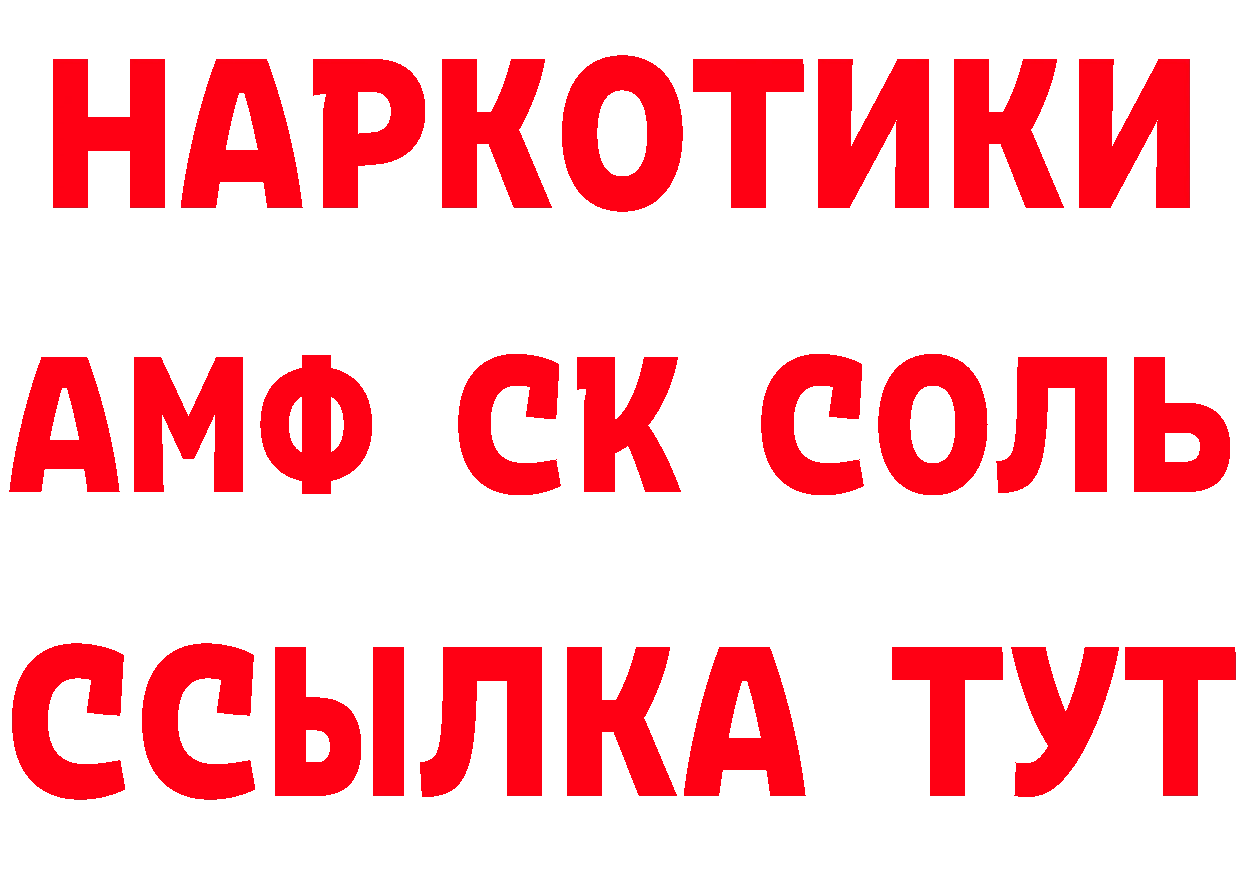 НАРКОТИКИ
АМФ СК СОЛЬ
ССЫЛКА ТУТ